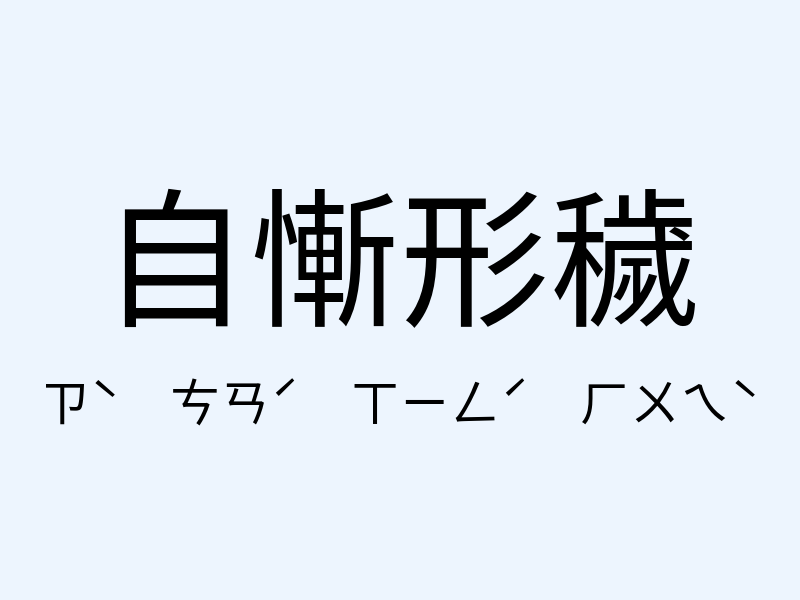 自慚形穢

ㄗˋ ㄘㄢˊ ㄒㄧㄥˊ ㄏㄨㄟˋ